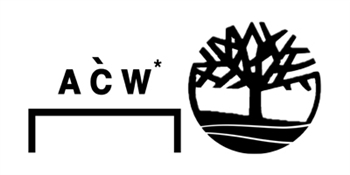 A C̀ W*